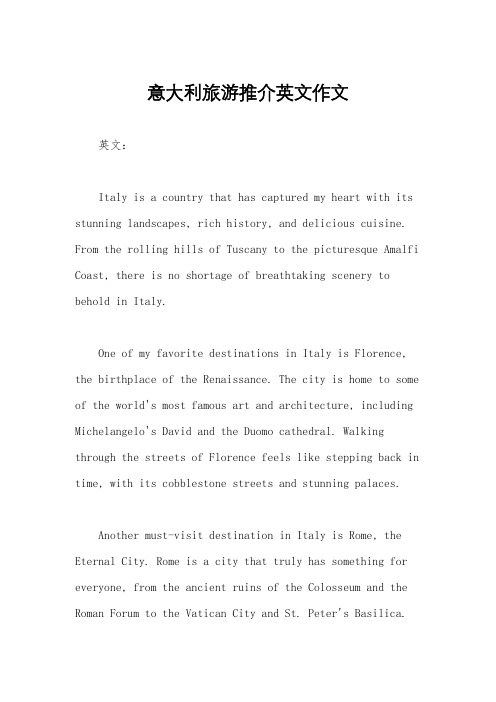 意大利旅游推介英文作文

英文：

Italy is a country that has captured my heart with its stunning landscapes, rich history, and delicious cuisine. From the rolling hills of Tuscany to the picturesque Amalfi Coast, there is no shortage of breathtaking scenery to behold in Italy.

One of my favorite destinations in Italy is Florence, the birthplace of the Renaissance. The city is home to some of the world's most famous art and architecture, including Michelangelo's David and the Duomo cathedral. Walking through the streets of Florence feels like stepping back in time, with its cobblestone streets and stunning palaces.

Another must-visit destination in Italy is Rome, the Eternal City. Rome is a city that truly has something for everyone, from the ancient ruins of the Colosseum and the Roman Forum to the Vatican City and St. Peter's Basilica.